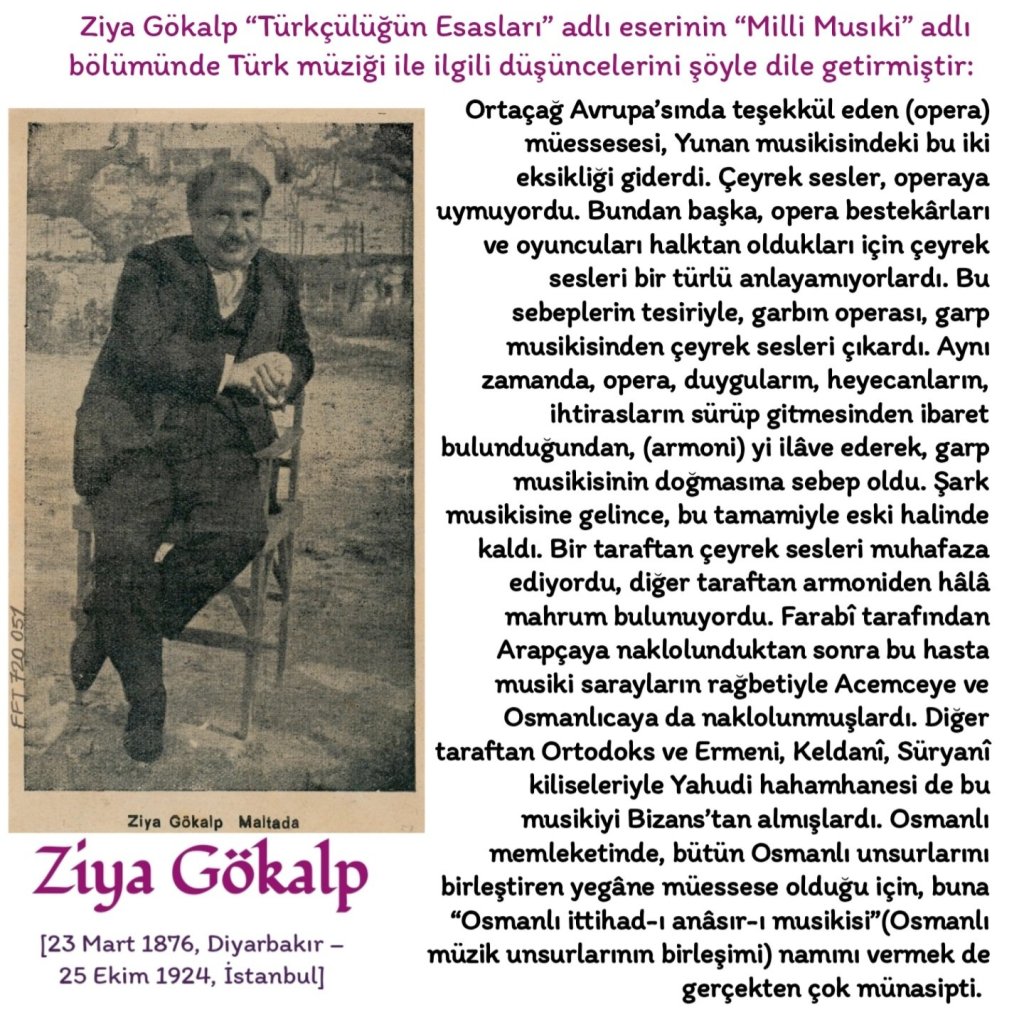 Ziya Gökalp "Türkçülüğün Esasları" adlı eserinin "Milli Musıki" adlı bölümünde Türk müziği ile ilgili düşüncelerini şöyle dile getirmiştir:

EFT 720 051

Ziya Gökalp Maltada

Ziya Gökalp

[23 Mart 1876, Diyarbakır – 25 Ekim 1924, İstanbul]

Ortaçağ Avrupa'sında teşekkül eden (opera) müessesesi, Yunan musikisindeki bu iki eksikliği giderdi. Çeyrek sesler, operaya uymuyordu. Bundan başka, opera bestekârları ve oyuncuları halktan oldukları için çeyrek sesleri bir türlü anlayamıyorlardı. Bu sebeplerin tesiriyle, garbın operası, garp musikisinden çeyrek sesleri çıkardı. Aynı zamanda, opera, duyguların, heyecanların, ihtirasların sürüp gitmesinden ibaret bulunduğundan, (armoni) yi ilâve ederek, garp musikisinin doğmasına sebep oldu. Şark musikisine gelince, bu tamamiyle eski halinde kaldı. Bir taraftan çeyrek sesleri muhafaza ediyordu, diğer taraftan armoniden hâlâ mahrum bulunuyordu. Farabî tarafından Arapçaya naklolunduktan sonra bu hasta musiki sarayların rağbetiyle Acemceye ve Osmanlıcaya da naklolunmuşlardı. Diğer taraftan Ortodoks ve Ermeni, Keldanî, Süryanî kiliseleriyle Yahudi hahamhanesi de bu musikiyi Bizans'tan almışlardı. Osmanlı memleketinde, bütün Osmanlı unsurlarını birleştiren yegâne müessese olduğu için, buna "Osmanlı ittihad-ı anâsır-ı musikisi"(Osmanlı müzik unsurlarının birleşimi) namını vermek de gerçekten çok münasipti.